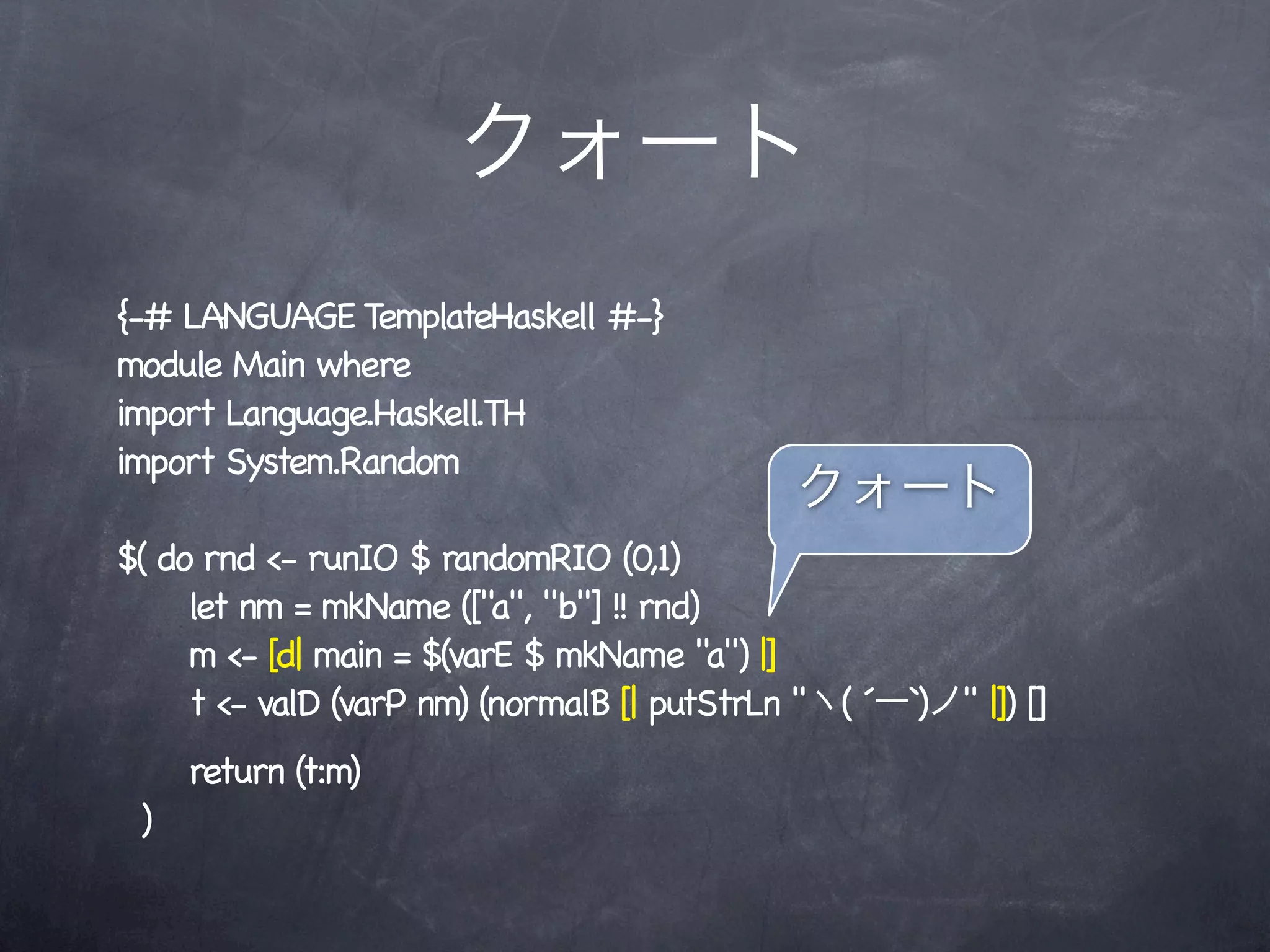 クォート

{-# LANGUAGE TemplateHaskell #-}
module Main where
import Language.Haskell.TH
import System.Random

クォート

$( do rnd <- runIO $ randomRIO (0,1)
let nm = mkName (["a", "b"] !! rnd)
m <- [d| main = $(varE $ mkName "a") |]
t <- valD (varP nm) (normalB [| putStrLn "ヽ(´ー`)ノ" |]) []
return (t:m)
)